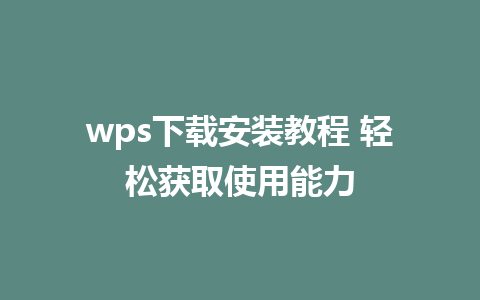 wps下载安装教程 轻松获取使用能力